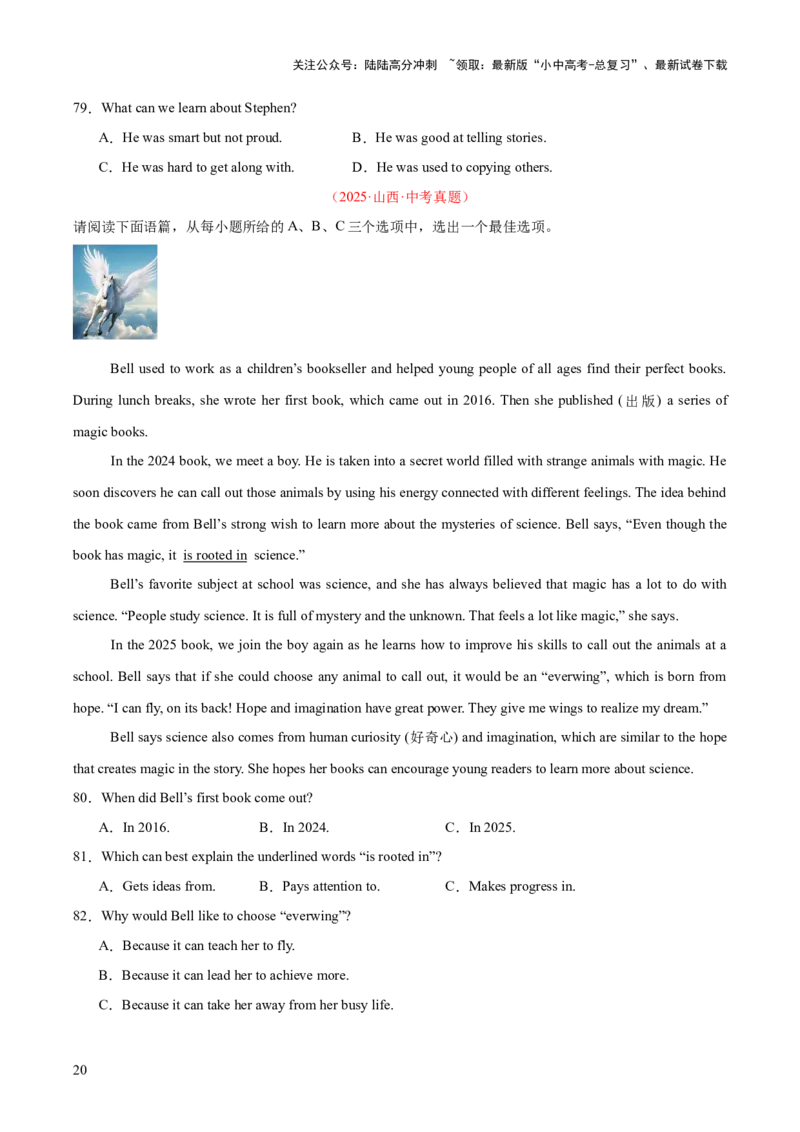 关注公众号：陆陆高分冲刺 ~领取：最新版“小中高考-总复习”、最新试卷下载

79. What can we learn about Stephen?

A. He was smart but not proud.  B. He was good at telling stories.

C. He was hard to get along with.  D. He was used to copying others.

（2025·山西·中考真题）

请阅读下面语篇，从每小题所给的A、B、C三个选项中，选出一个最佳选项。

Bell used to work as a children's bookseller and helped young people of all ages find their perfect books. During lunch breaks, she wrote her first book, which came out in 2016. Then she published (出版) a series of magic books.

In the 2024 book, we meet a boy. He is taken into a secret world filled with strange animals with magic. He soon discovers he can call out those animals by using his energy connected with different feelings. The idea behind the book came from Bell's strong wish to learn more about the mysteries of science. Bell says, "Even though the book has magic, it is rooted in science."

Bell's favorite subject at school was science, and she has always believed that magic has a lot to do with science. "People study science. It is full of mystery and the unknown. That feels a lot like magic," she says.

In the 2025 book, we join the boy again as he learns how to improve his skills to call out the animals at a school. Bell says that if she could choose any animal to call out, it would be an "everwing", which is born from hope. "I can fly, on its back! Hope and imagination have great power. They give me wings to realize my dream."

Bell says science also comes from human curiosity (好奇心) and imagination, which are similar to the hope that creates magic in the story. She hopes her books can encourage young readers to learn more about science.

80. When did Bell's first book come out?

A. In 2016.  B. In 2024.  C. In 2025.

81. Which can best explain the underlined words "is rooted in"?

A. Gets ideas from.  B. Pays attention to.  C. Makes progress in.

82. Why would Bell like to choose "everwing"?

A. Because it can teach her to fly.

B. Because it can lead her to achieve more.

C. Because it can take her away from her busy life.

20